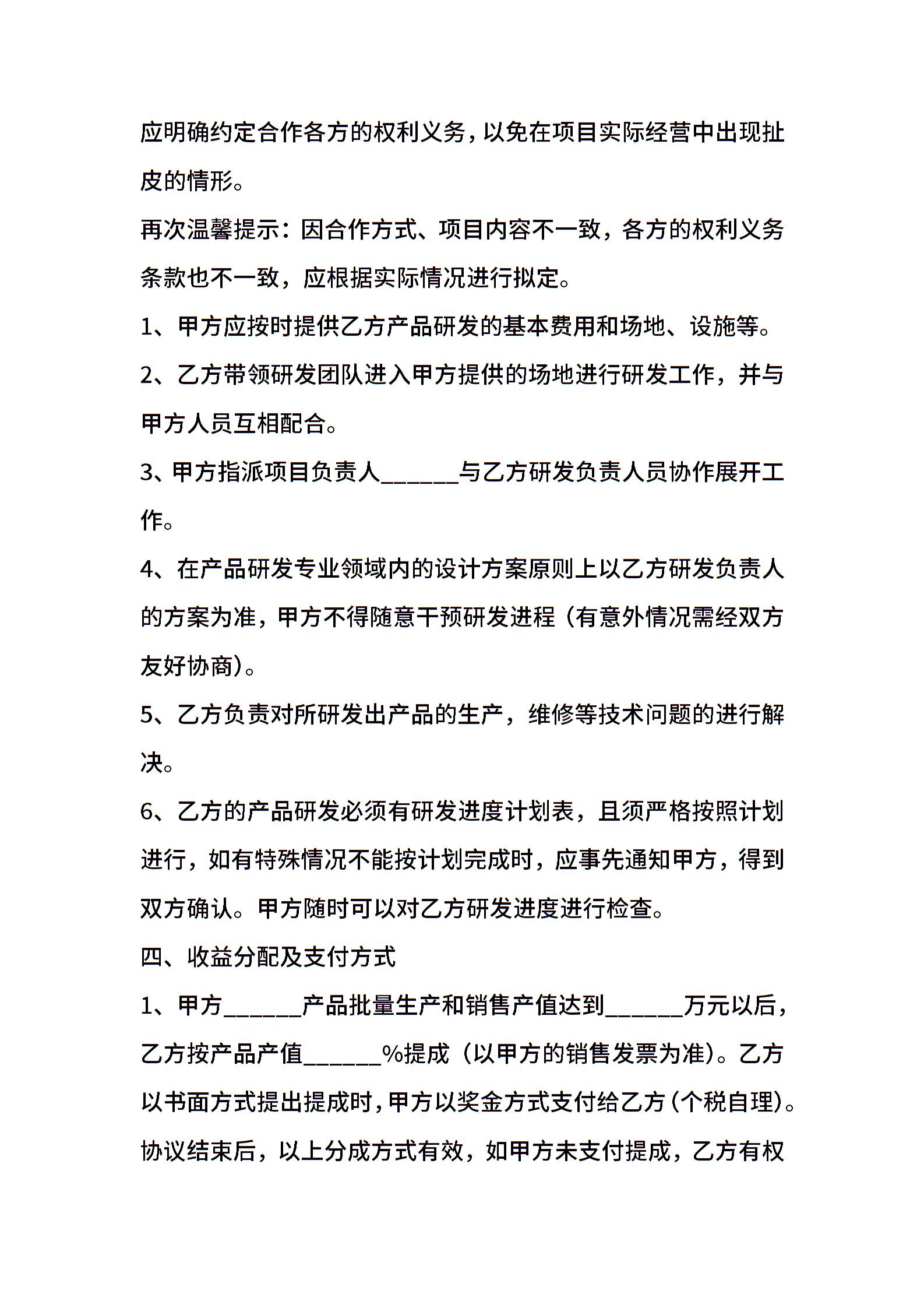 应明确约定合作各方的权利义务，以免在项目实际经营中出现扯皮的情形。

再次温馨提示：因合作方式、项目内容不一致，各方的权利义务条款也不一致，应根据实际情况进行拟定。

1、甲方应按时提供乙方产品研发的基本费用和场地、设施等。

2、乙方带领研发团队进入甲方提供的场地进行研发工作，并与甲方人员互相配合。

3、甲方指派项目负责人______与乙方研发负责人员协作展开工作。

4、在产品研发专业领域内的设计方案原则上以乙方研发负责人的方案为准，甲方不得随意干预研发进程（有意外情况需经双方友好协商）。

5、乙方负责对所研发出产品的生产，维修等技术问题的进行解决。

6、乙方的产品研发必须有研发进度计划表，且须严格按照计划进行，如有特殊情况不能按计划完成时，应事先通知甲方，得到双方确认。甲方随时可以对乙方研发进度进行检查。

四、收益分配及支付方式

1、甲方______产品批量生产和销售产值达到______万元以后，乙方按产品产值______%提成（以甲方的销售发票为准）。乙方以书面方式提出提成时，甲方以奖金方式支付给乙方（个税自理）。协议结束后，以上分成方式有效，如甲方未支付提成，乙方有权